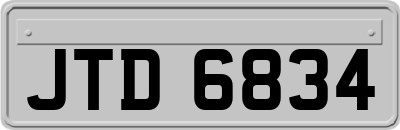 JTD 6834